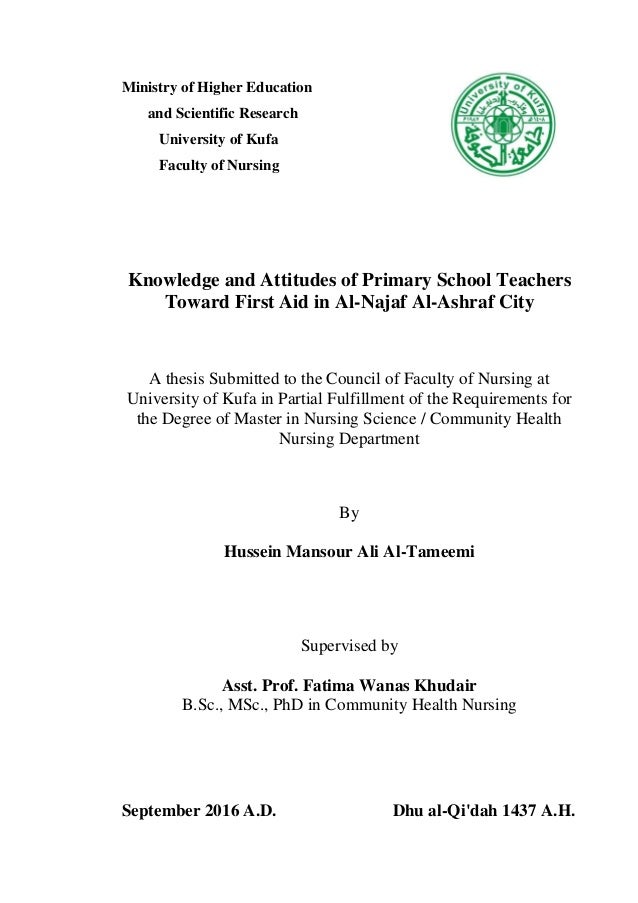 Ministry of Higher Education
and Scientific Research
University of Kufa
Faculty of Nursing

University of Kufa

جامعة الكوفة

Knowledge and Attitudes of Primary School Teachers Toward First Aid in Al-Najaf Al-Ashraf City

A thesis Submitted to the Council of Faculty of Nursing at University of Kufa in Partial Fulfillment of the Requirements for the Degree of Master in Nursing Science / Community Health Nursing Department

By

Hussein Mansour Ali Al-Tameemi

Supervised by

Asst. Prof. Fatima Wanas Khudair
B.Sc., MSc., PhD in Community Health Nursing

September 2016 A.D.

Dhu al-Qi'dah 1437 A.H.